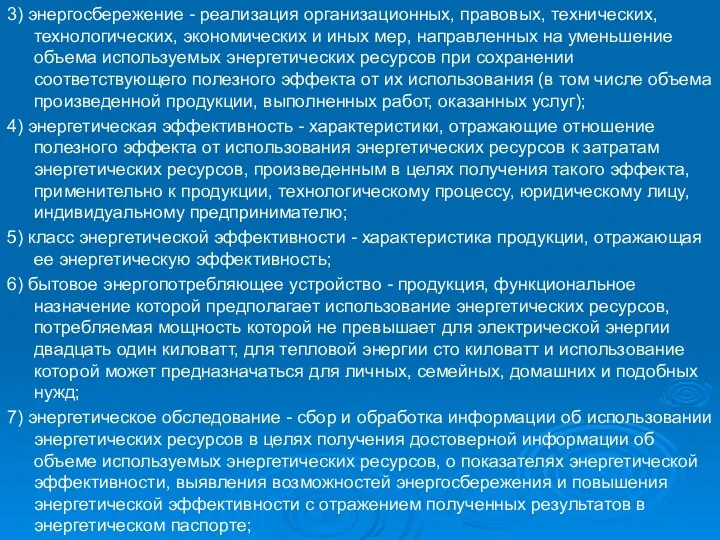 3) энергосбережение - реализация организационных, правовых, технических, технологических, экономических и иных мер, направленных на уменьшение объема используемых энергетических ресурсов при сохранении соответствующего полезного эффекта от их использования (в том числе объема произведенной продукции, выполненных работ, оказанных услуг);

4) энергетическая эффективность - характеристики, отражающие отношение полезного эффекта от использования энергетических ресурсов к затратам энергетических ресурсов, произведенным в целях получения такого эффекта, применительно к продукции, технологическому процессу, юридическому лицу, индивидуальному предпринимателю;

5) класс энергетической эффективности - характеристика продукции, отражающая ее энергетическую эффективность;

6) бытовое энергопотребляющее устройство - продукция, функциональное назначение которой предполагает использование энергетических ресурсов, потребляемая мощность которой не превышает для электрической энергии двадцать один киловатт, для тепловой энергии сто киловатт и использование которой может предназначаться для личных, семейных, домашних и подобных нужд;

7) энергетическое обследование - сбор и обработка информации об использовании энергетических ресурсов в целях получения достоверной информации об объеме используемых энергетических ресурсов, о показателях энергетической эффективности, выявления возможностей энергосбережения и повышения энергетической эффективности с отражением полученных результатов в энергетическом паспорте;